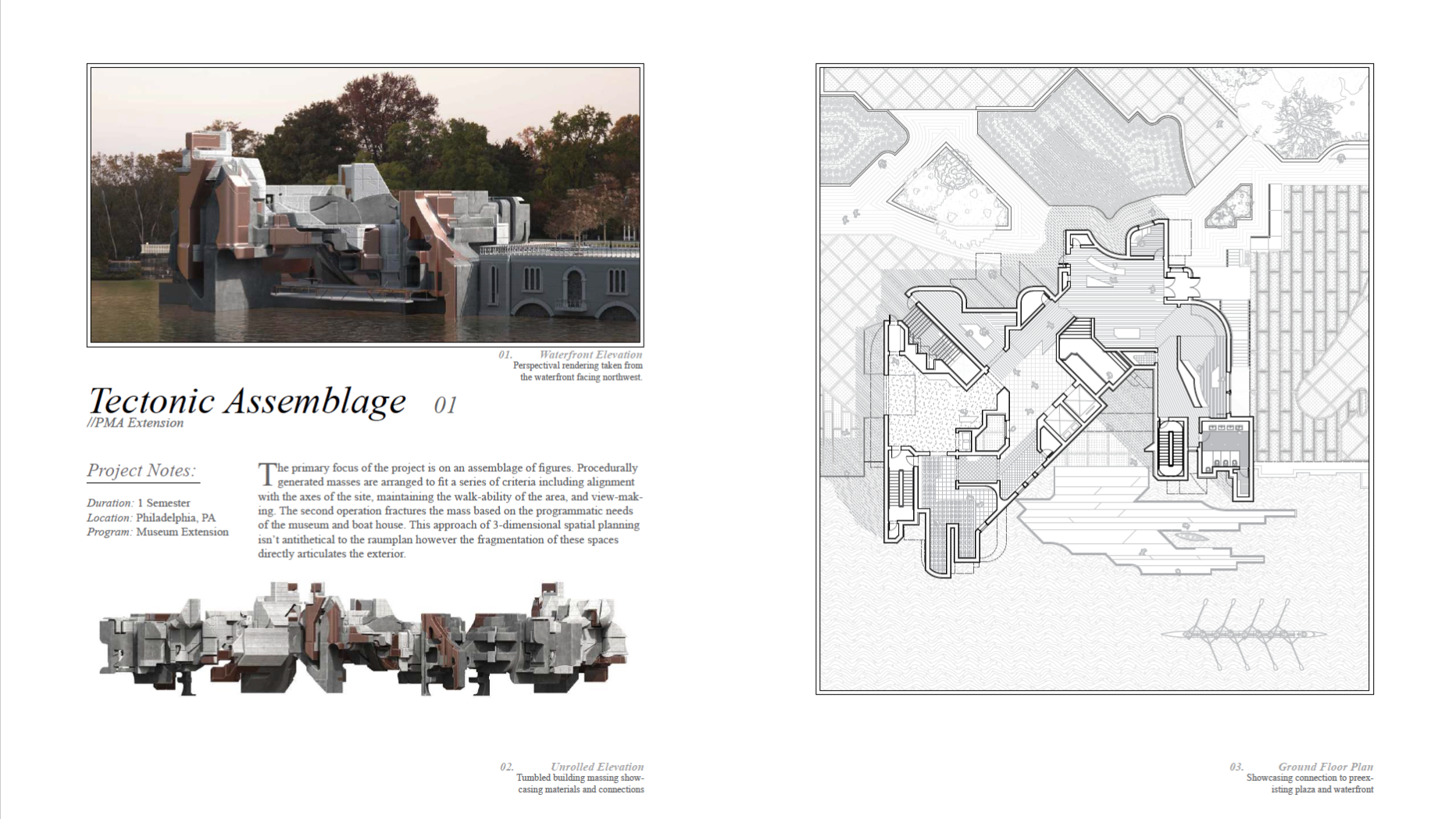 01. Waterfront Elevation
Perspectival rendering taken from the waterfront facing northwest.

Tectonic Assemblage 01
//PMA Extension

Project Notes:

Duration: 1 Semester
Location: Philadelphia, PA
Program: Museum Extension

The primary focus of the project is on an assemblage of figures. Procedurally generated masses are arranged to fit a series of criteria including alignment with the axes of the site, maintaining the walk-ability of the area, and view-making. The second operation fractures the mass based on the programmatic needs of the museum and boat house. This approach of 3-dimensional spatial planning isn't antithetical to the raumplan however the fragmentation of these spaces directly articulates the exterior.

02. Unrolled Elevation
Tumbled building massing showcasing materials and connections

03. Ground Floor Plan
Showcasing connection to preexisting plaza and waterfront